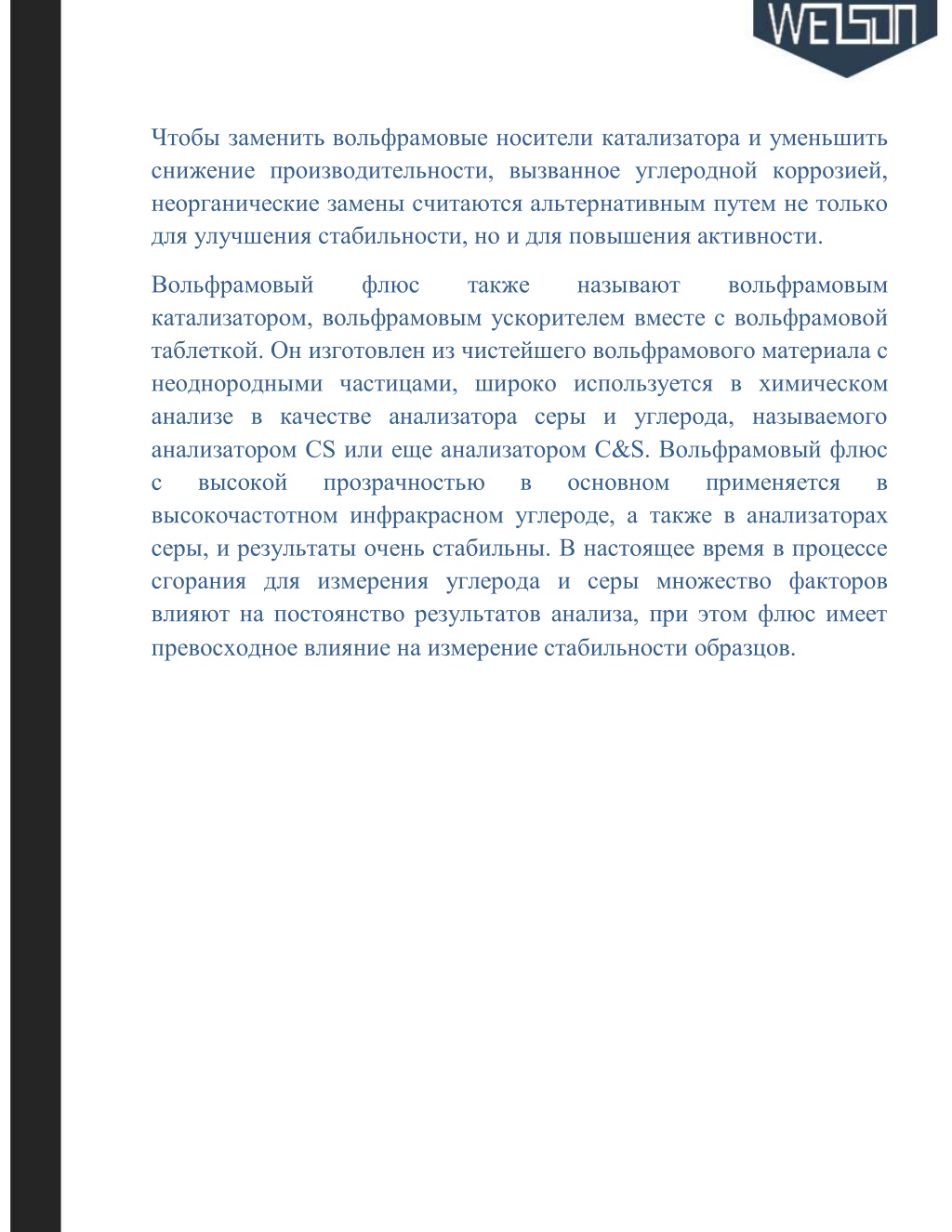 WELSON

Чтобы заменить вольфрамовые носители катализатора и уменьшить снижение производительности, вызванное углеродной коррозией, неорганические замены считаются альтернативным путем не только для улучшения стабильности, но и для повышения активности.

Вольфрамовый флюс также называют вольфрамовым катализатором, вольфрамовым ускорителем вместе с вольфрамовой таблеткой. Он изготовлен из чистейшего вольфрамового материала с неоднородными частицами, широко используется в химическом анализе в качестве анализатора серы и углерода, называемого анализатором CS или еще анализатором C&S. Вольфрамовый флюс с высокой прозрачностью в основном применяется в высокочастотном инфракрасном углероде, а также в анализаторах серы, и результаты очень стабильны. В настоящее время в процессе сгорания для измерения углерода и серы множество факторов влияют на постоянство результатов анализа, при этом флюс имеет превосходное влияние на измерение стабильности образцов.